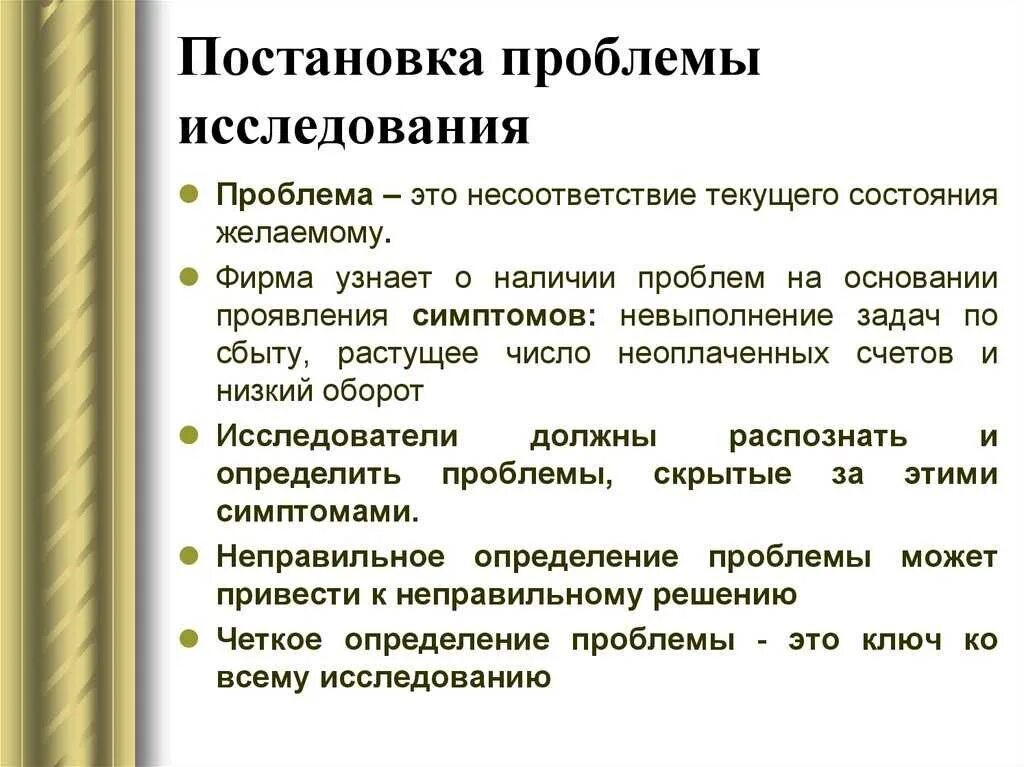 Постановка проблемы исследования

Проблема – это несоответствие текущего состояния желаемому.

Фирма узнает о наличии проблем на основании проявления симптомов: невыполнение задач по сбыту, растущее число неоплаченных счетов и низкий оборот

Исследователи должны распознать и определить проблемы, скрытые за этими симптомами.

Неправильное определение проблемы может привести к неправильному решению

Четкое определение проблемы - это ключ ко всему исследованию